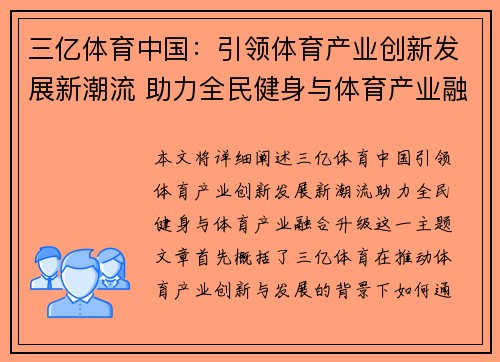 三亿体育中国：引领体育产业创新发展新潮流 助力全民健身与体育产业融

本文将详细阐述三亿体育中国引领体育产业创新发展新潮流助力全民健身与体育产业融合升级这一主题文章首先概括了三亿体育在推动体育产业创新与发展的背景下如何通